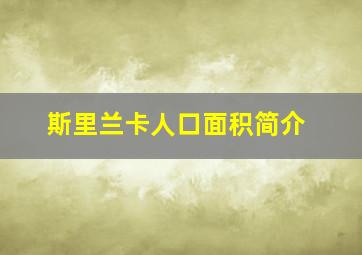 斯里兰卡人口面积简介